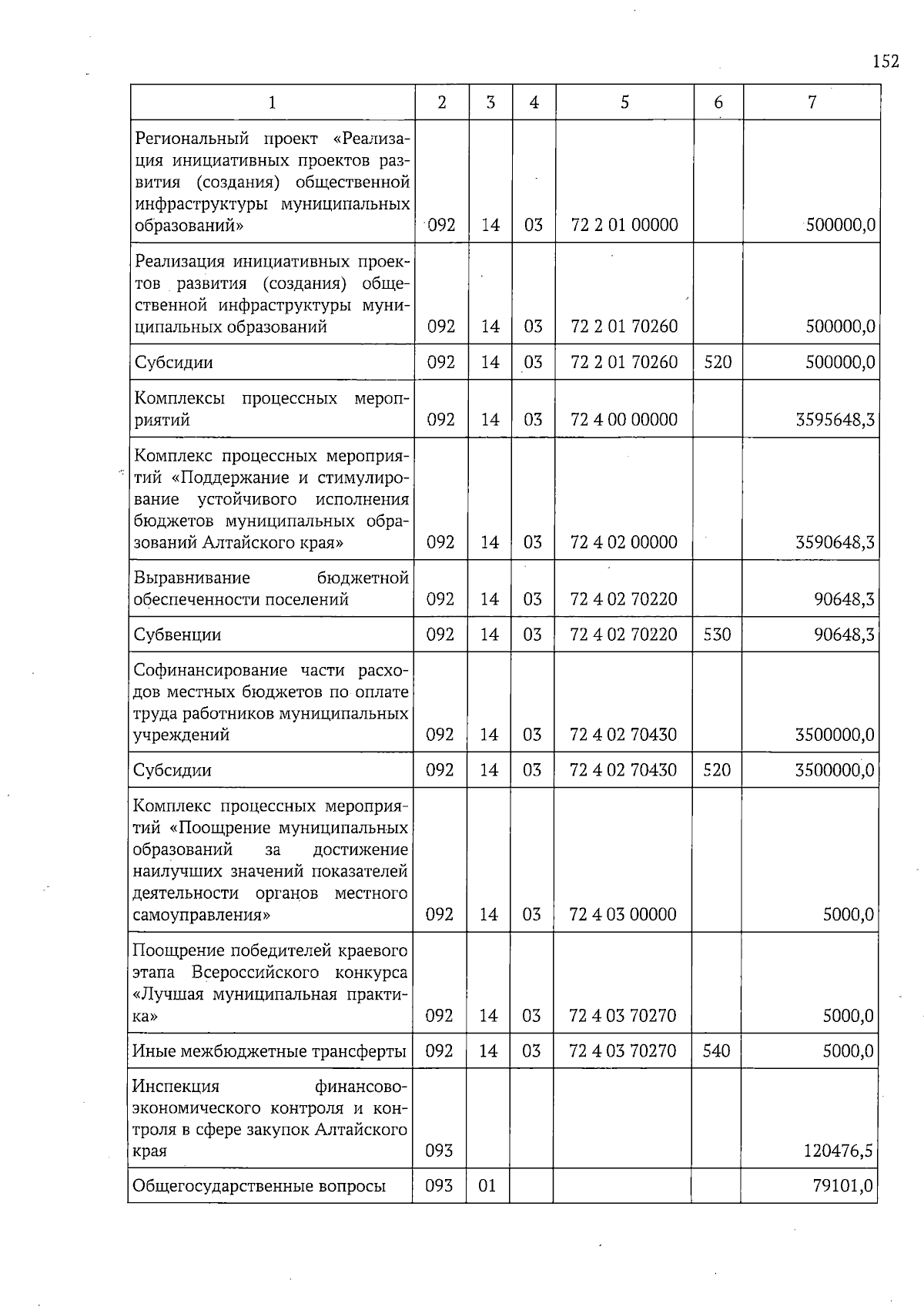 152

| 1 | 2 | 3 | 4 | 5 | 6 | 7 |
|---|---|---|---|---|---|---|
| Региональный проект «Реализация инициативных проектов развития (создания) общественной инфраструктуры муниципальных образований» | 092 | 14 | 03 | 72 2 01 00000 | | 500000,0 |
| Реализация инициативных проектов развития (создания) общественной инфраструктуры муниципальных образований | 092 | 14 | 03 | 72 2 01 70260 | | 500000,0 |
| Субсидии | 092 | 14 | 03 | 72 2 01 70260 | 520 | 500000,0 |
| Комплексы процессных мероприятий | 092 | 14 | 03 | 72 4 00 00000 | | 3595648,3 |
| Комплекс процессных мероприятий «Поддержание и стимулирование устойчивого исполнения бюджетов муниципальных образований Алтайского края» | 092 | 14 | 03 | 72 4 02 00000 | | 3590648,3 |
| Выравнивание бюджетной обеспеченности поселений | 092 | 14 | 03 | 72 4 02 70220 | | 90648,3 |
| Субвенции | 092 | 14 | 03 | 72 4 02 70220 | 530 | 90648,3 |
| Софинансирование части расходов местных бюджетов по оплате труда работников муниципальных учреждений | 092 | 14 | 03 | 72 4 02 70430 | | 3500000,0 |
| Субсидии | 092 | 14 | 03 | 72 4 02 70430 | 520 | 3500000,0 |
| Комплекс процессных мероприятий «Поощрение муниципальных образований за достижение наилучших значений показателей деятельности органов местного самоуправления» | 092 | 14 | 03 | 72 4 03 00000 | | 5000,0 |
| Поощрение победителей краевого этапа Всероссийского конкурса «Лучшая муниципальная практика» | 092 | 14 | 03 | 72 4 03 70270 | | 5000,0 |
| Иные межбюджетные трансферты | 092 | 14 | 03 | 72 4 03 70270 | 540 | 5000,0 |
| Инспекция финансово-экономического контроля и контроля в сфере закупок Алтайского края | 093 | | | | | 120476,5 |
| Общегосударственные вопросы | 093 | 01 | | | | 79101,0 |